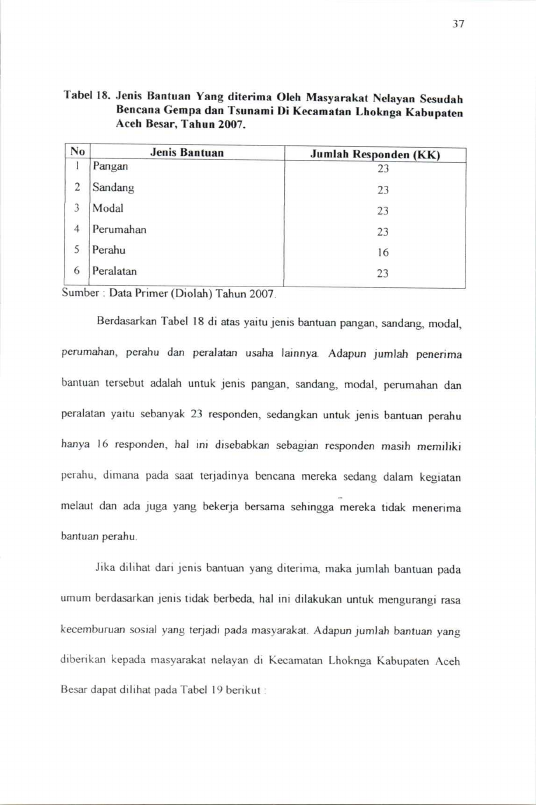 37

Tabel 18. Jenis Bantuan Yang diterima Oleh Masyarakat Nelayan Sesudah Bencana Gempa dan Tsunami Di Kecamatan Lhoknga Kabupaten Aceh Besar, Tahun 2007.

| No | Jenis Bantuan | Jumlah Responden (KK) |
|---|---|---|
| 1 | Pangan | 23 |
| 2 | Sandang | 23 |
| 3 | Modal | 23 |
| 4 | Perumahan | 23 |
| 5 | Perahu | 16 |
| 6 | Peralatan | 23 |

Sumber : Data Primer (Diolah) Tahun 2007.

Berdasarkan Tabel 18 di atas yaitu jenis bantuan pangan, sandang, modal, perumahan, perahu dan peralatan usaha lainnya. Adapun jumlah penerima bantuan tersebut adalah untuk jenis pangan, sandang, modal, perumahan dan peralatan yaitu sebanyak 23 responden, sedangkan untuk jenis bantuan perahu hanya 16 responden, hal ini disebabkan sebagian responden masih memiliki perahu, dimana pada saat terjadinya bencana mereka sedang dalam kegiatan melaut dan ada juga yang bekerja bersama sehingga mereka tidak menerima bantuan perahu.

Jika dilihat dari jenis bantuan yang diterima, maka jumlah bantuan pada umum berdasarkan jenis tidak berbeda, hal ini dilakukan untuk mengurangi rasa kecemburuan sosial yang terjadi pada masyarakat. Adapun jumlah bantuan yang diberikan kepada masyarakat nelayan di Kecamatan Lhoknga Kabupaten Aceh Besar dapat dilihat pada Tabel 19 berikut :